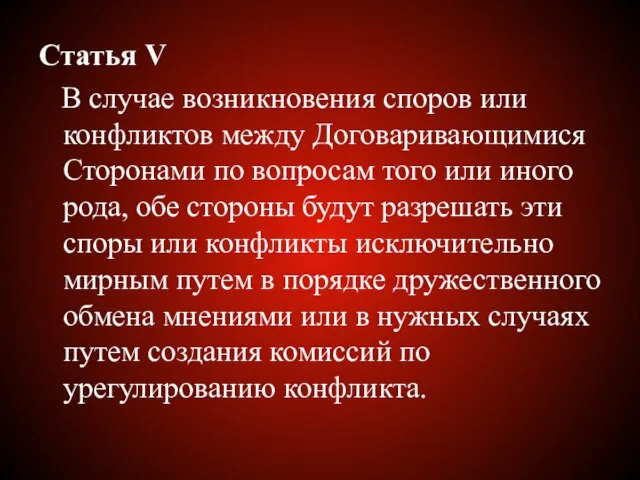 Статья V

В случае возникновения споров или конфликтов между Договаривающимися Сторонами по вопросам того или иного рода, обе стороны будут разрешать эти споры или конфликты исключительно мирным путем в порядке дружественного обмена мнениями или в нужных случаях путем создания комиссий по урегулированию конфликта.